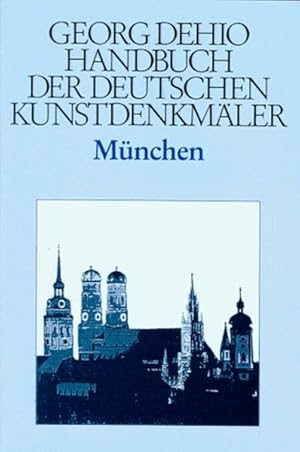 GEORG DEHIO
HANDBUCH
DER DEUTSCHEN
KUNSTDENKMÄLER

München